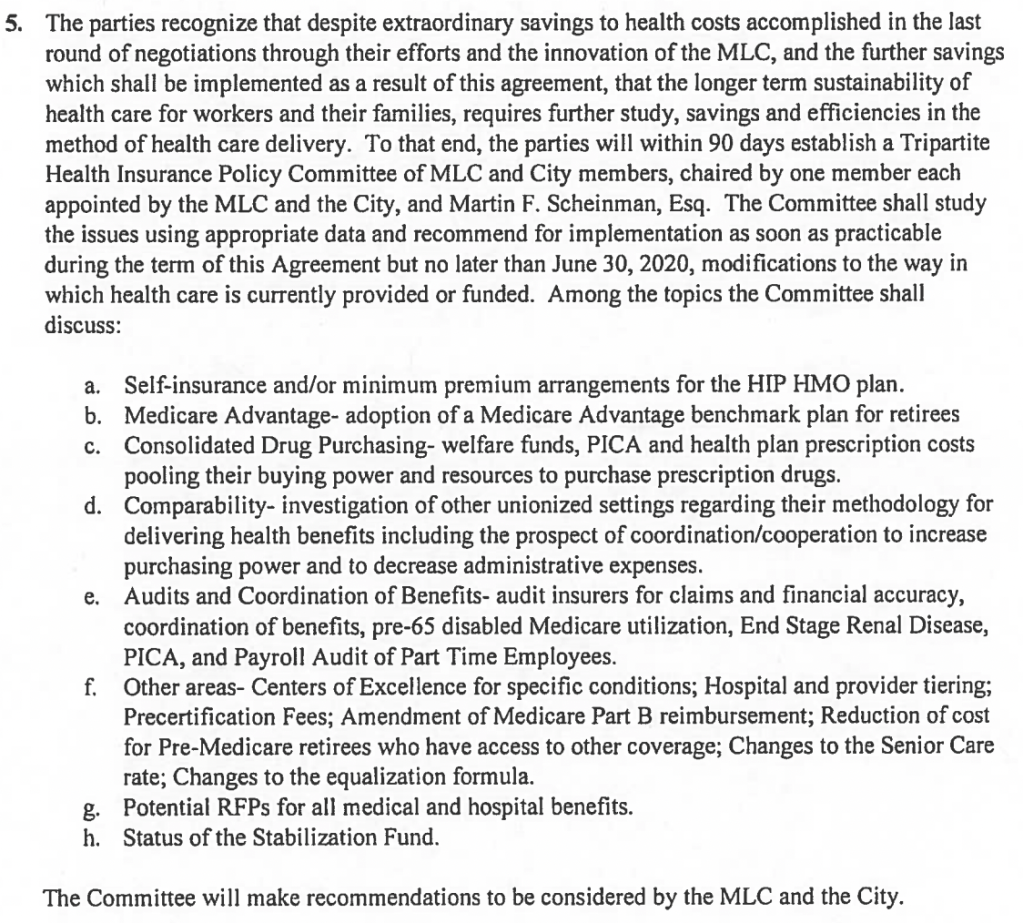 5. The parties recognize that despite extraordinary savings to health costs accomplished in the last round of negotiations through their efforts and the innovation of the MLC, and the further savings which shall be implemented as a result of this agreement, that the longer term sustainability of health care for workers and their families, requires further study, savings and efficiencies in the method of health care delivery. To that end, the parties will within 90 days establish a Tripartite Health Insurance Policy Committee of MLC and City members, chaired by one member each appointed by the MLC and the City, and Martin F. Scheinman, Esq. The Committee shall study the issues using appropriate data and recommend for implementation as soon as practicable during the term of this Agreement but no later than June 30, 2020, modifications to the way in which health care is currently provided or funded. Among the topics the Committee shall discuss:

a. Self-insurance and/or minimum premium arrangements for the HIP HMO plan.
b. Medicare Advantage- adoption of a Medicare Advantage benchmark plan for retirees
c. Consolidated Drug Purchasing- welfare funds, PICA and health plan prescription costs pooling their buying power and resources to purchase prescription drugs.
d. Comparability- investigation of other unionized settings regarding their methodology for delivering health benefits including the prospect of coordination/cooperation to increase purchasing power and to decrease administrative expenses.
e. Audits and Coordination of Benefits- audit insurers for claims and financial accuracy, coordination of benefits, pre-65 disabled Medicare utilization, End Stage Renal Disease, PICA, and Payroll Audit of Part Time Employees.
f. Other areas- Centers of Excellence for specific conditions; Hospital and provider tiering; Precertification Fees; Amendment of Medicare Part B reimbursement; Reduction of cost for Pre-Medicare retirees who have access to other coverage; Changes to the Senior Care rate; Changes to the equalization formula.
g. Potential RFPs for all medical and hospital benefits.
h. Status of the Stabilization Fund.

The Committee will make recommendations to be considered by the MLC and the City.